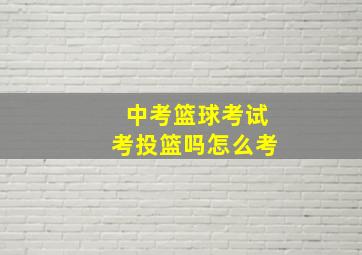 中考篮球考试
考投篮吗怎么考